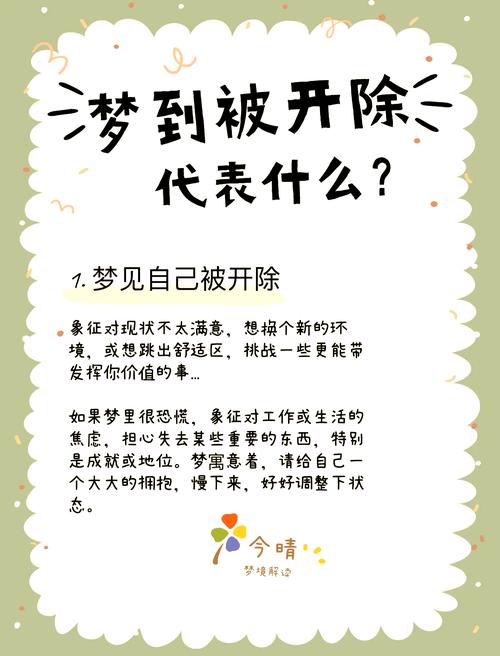 梦到被开除
代表什么？

1. 梦见自己被开除

象征对现状不太满意，想换个新的环境，或想跳出舒适区，挑战一些更能带发挥你价值的事...

如果梦里很恐慌，象征对工作或生活的焦虑，担心失去某些重要的东西，特别是成就或地位。梦寓意着，请给自己一个大大的拥抱，慢下来，好好调整下状态。

今晴
梦境解读